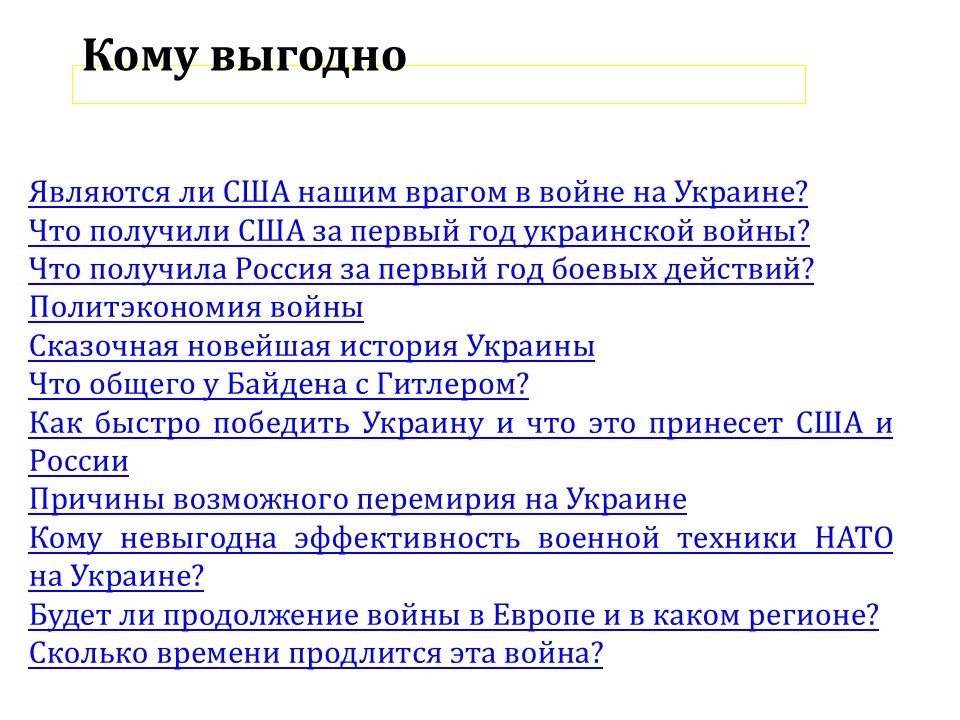 Кому выгодно

Являются ли США нашим врагом в войне на Украине?
Что получили США за первый год украинской войны?
Что получила Россия за первый год боевых действий?
Политэкономия войны
Сказочная новейшая история Украины
Что общего у Байдена с Гитлером?
Как быстро победить Украину и что это принесет США и России
Причины возможного перемирия на Украине
Кому невыгодна эффективность военной техники НАТО на Украине?
Будет ли продолжение войны в Европе и в каком регионе?
Сколько времени продлится эта война?